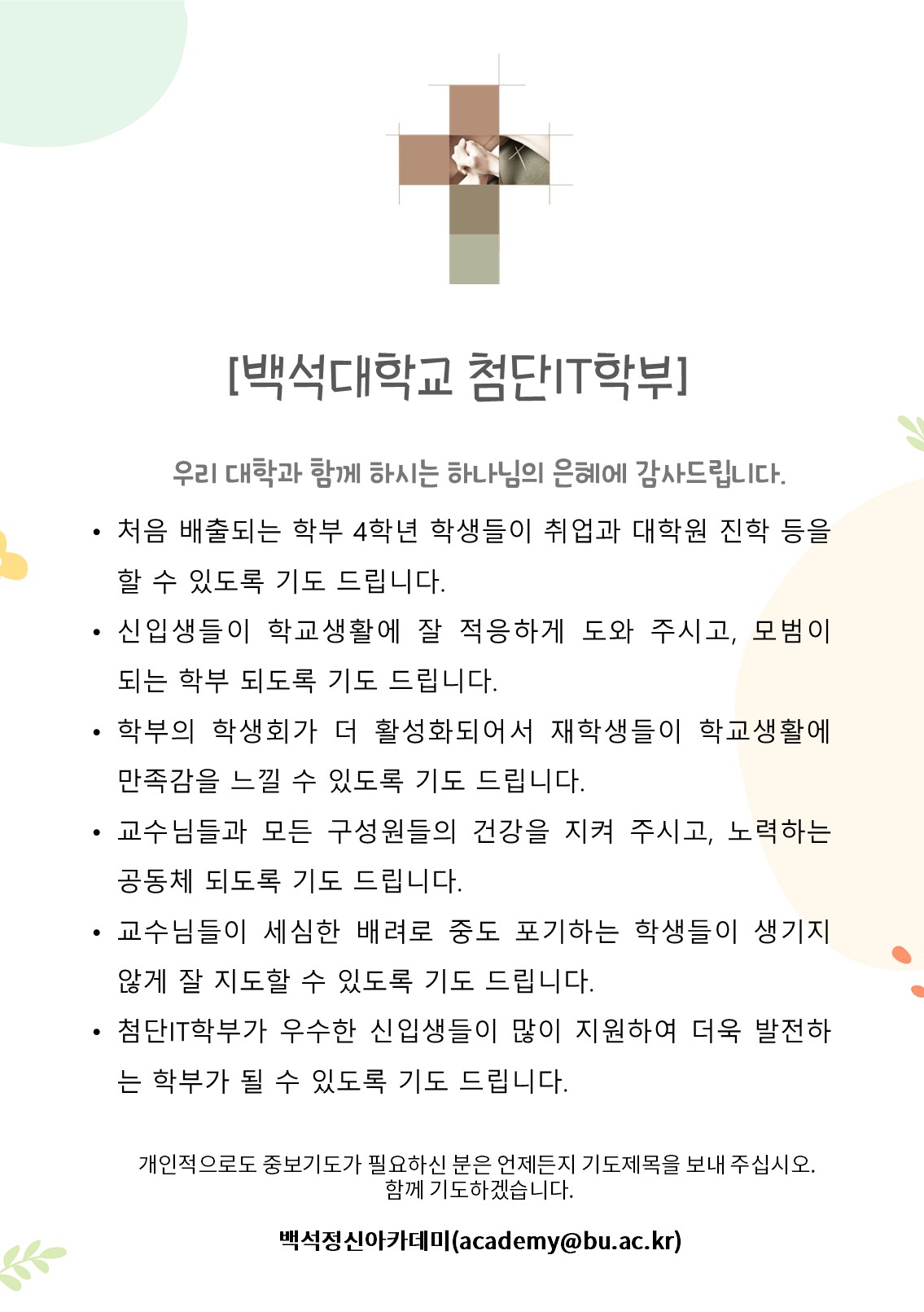 [백석대학교 첨단IT학부]

우리 대학과 함께 하시는 하나님의 은혜에 감사드립니다.

• 처음 배출되는 학부 4학년 학생들이 취업과 대학원 진학 등을 할 수 있도록 기도 드립니다.

• 신입생들이 학교생활에 잘 적응하게 도와 주시고, 모범이 되는 학부 되도록 기도 드립니다.

• 학부의 학생회가 더 활성화되어서 재학생들이 학교생활에 만족감을 느낄 수 있도록 기도 드립니다.

• 교수님들과 모든 구성원들의 건강을 지켜 주시고, 노력하는 공동체 되도록 기도 드립니다.

• 교수님들이 세심한 배려로 중도 포기하는 학생들이 생기지 않게 잘 지도할 수 있도록 기도 드립니다.

• 첨단IT학부가 우수한 신입생들이 많이 지원하여 더욱 발전하는 학부가 될 수 있도록 기도 드립니다.

개인적으로도 중보기도가 필요하신 분은 언제든지 기도제목을 보내 주십시오.
함께 기도하겠습니다.

백석정신아카데미(academy@bu.ac.kr)